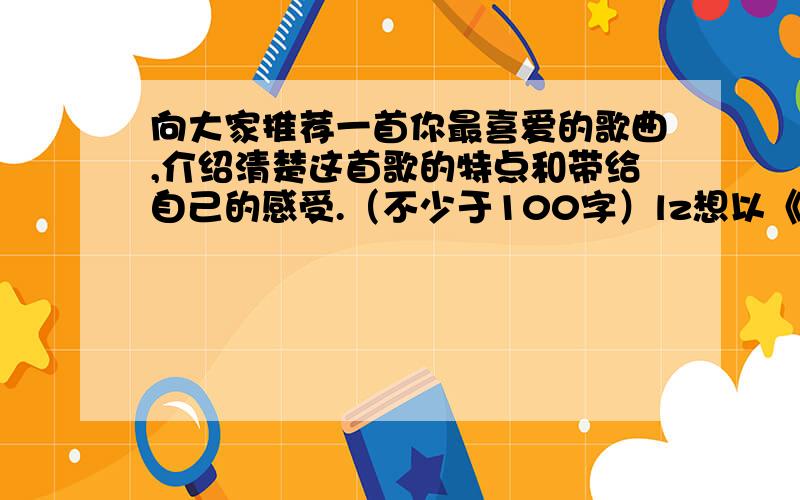 向大家推荐一首你最喜爱的歌曲,介绍清楚这首歌的特点和带给自己的感受.（不少于100字）lz想以《